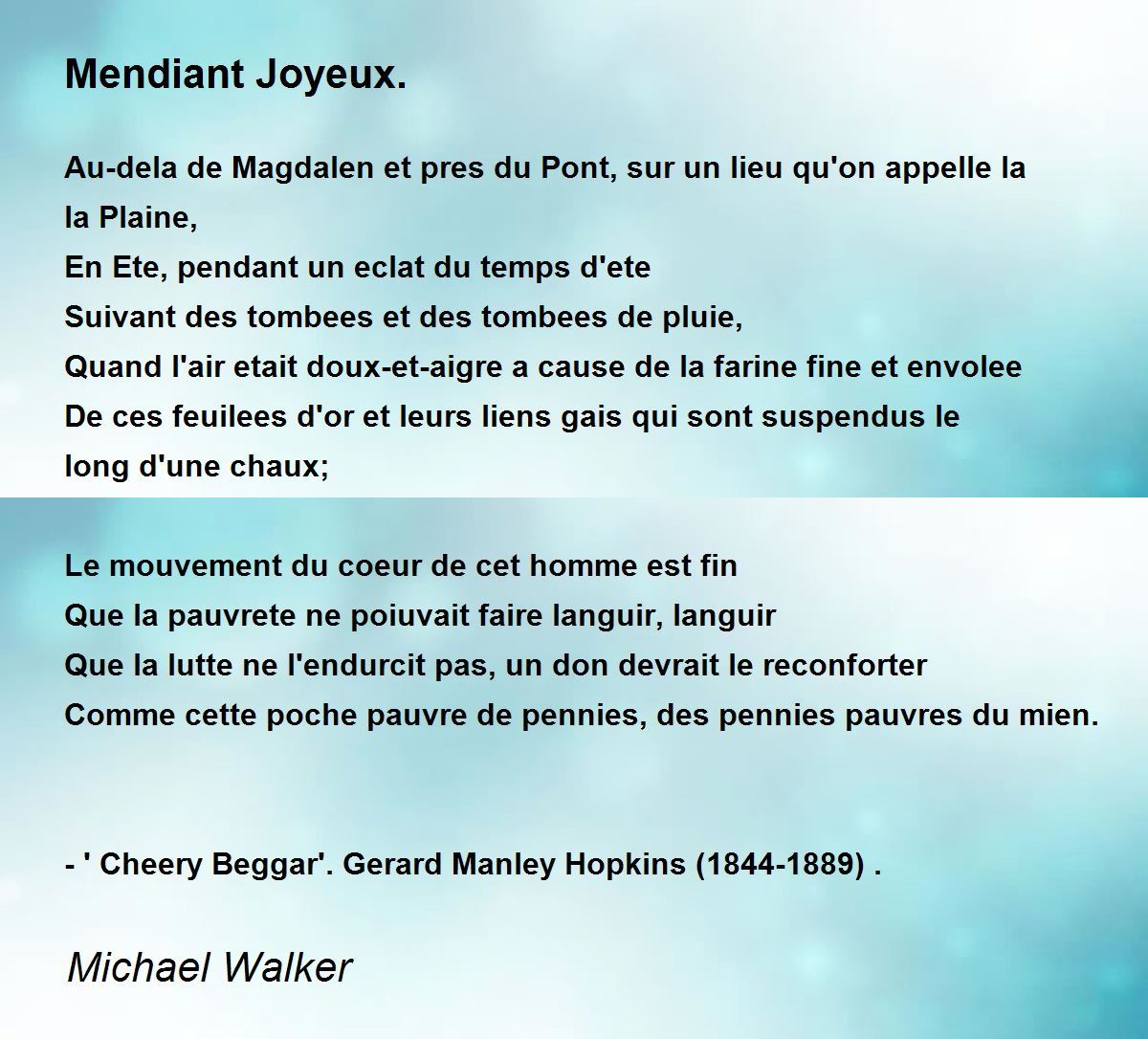 Mendiant Joyeux.

Au-dela de Magdalen et pres du Pont, sur un lieu qu'on appelle la la Plaine,
En Ete, pendant un eclat du temps d'ete
Suivant des tombees et des tombees de pluie,
Quand l'air etait doux-et-aigre a cause de la farine fine et envolee
De ces feuilees d'or et leurs liens gais qui sont suspendus le long d'une chaux;

Le mouvement du coeur de cet homme est fin
Que la pauvrete ne poiuvait faire languir, languir
Que la lutte ne l'endurcit pas, un don devrait le reconforter
Comme cette poche pauvre de pennies, des pennies pauvres du mien.

- ' Cheery Beggar'. Gerard Manley Hopkins (1844-1889) .

Michael Walker